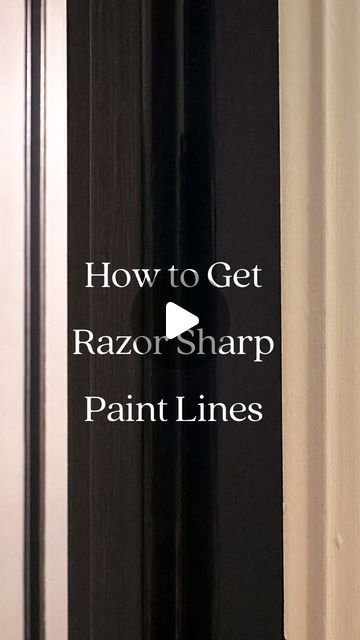 How to Get Razor Sharp Paint Lines